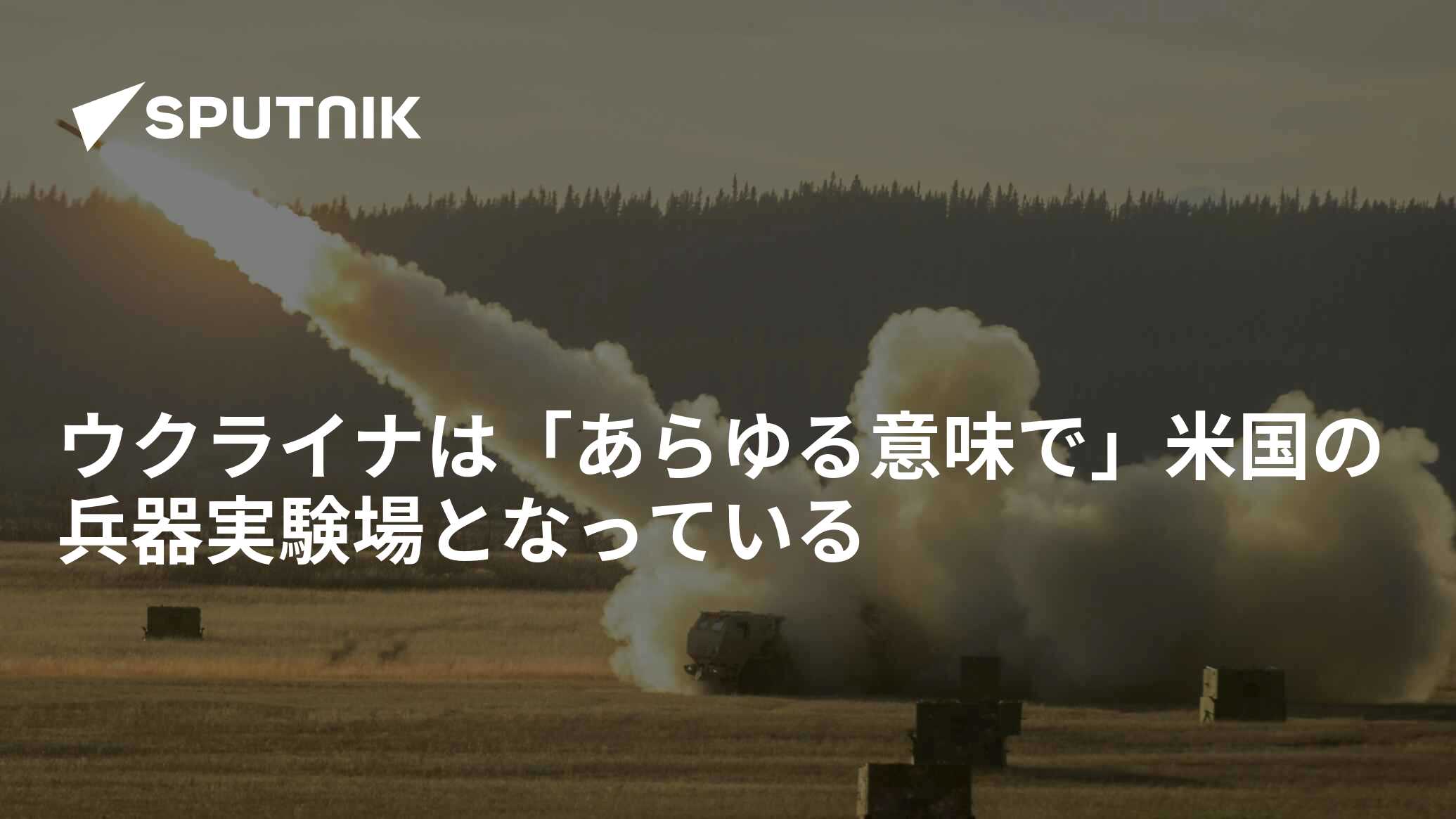 SPUTNIK

ウクライナは「あらゆる意味で」米国の兵器実験場となっている